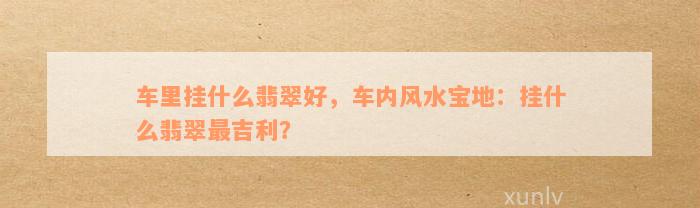 车里挂什么翡翠好，车内风水宝地：挂什么翡翠最吉利?

xunlv